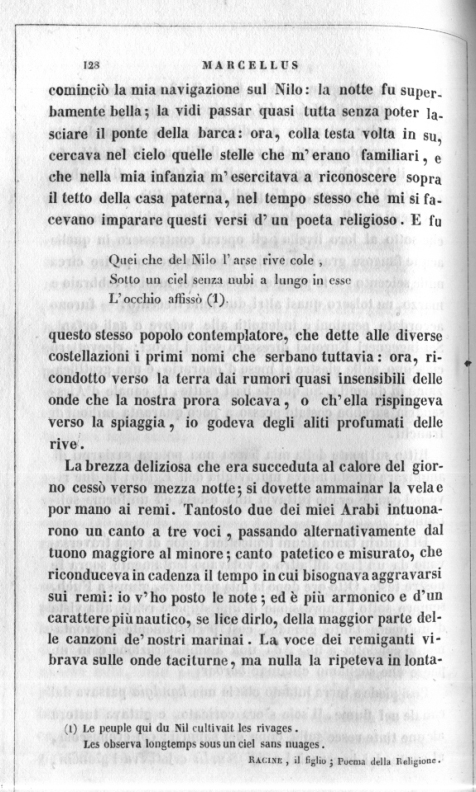 128 MARCELLUS

cominciò la mia navigazione sul Nilo: la notte fu superbamente bella; la vidi passar quasi tutta senza poter lasciare il ponte della barca: ora, colla testa volta in su, cercava nel cielo quelle stelle che m'erano familiari, e che nella mia infanzia m'esercitava a riconoscere sopra il tetto della casa paterna, nel tempo stesso che mi si facevano imparare questi versi d'un poeta religioso. E fu

Quei che del Nilo l'arse rive cole,
Sotto un ciel senza nubi a lungo in esse
L'occhio affissò (1).

questo stesso popolo contemplatore, che dette alle diverse costellazioni i primi nomi che serbano tuttavia: ora, ricondotto verso la terra dai rumori quasi insensibili delle onde che la nostra prora solcava, o ch'ella rispingeva verso la spiaggia, io godeva degli aliti profumati delle rive.

La brezza deliziosa che era succeduta al calore del giorno cessò verso mezza notte; si dovette ammainar la vela e por mano ai remi. Tantosto due dei miei Arabi intuonarono un canto a tre voci, passando alternativamente dal tuono maggiore al minore; canto patetico e misurato, che riconduceva in cadenza il tempo in cui bisognava aggravarsi sui remi: io v'ho posto le note; ed è più armonico e d'un carattere più nautico, se lice dirlo, della maggior parte delle canzoni de' nostri marinai. La voce dei remiganti vibrava sulle onde taciturne, ma nulla la ripeteva in lonta-

(1) Le peuple qui du Nil cultivait les rivages.
Les observa longtemps sous un ciel sans nuages.
RACINE, il figlio; Poema della Religione.